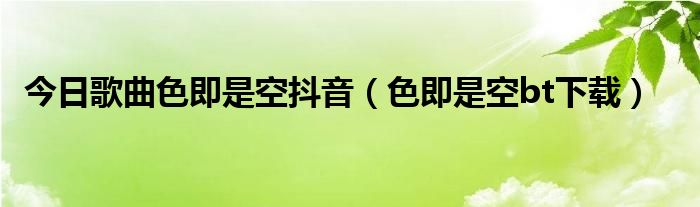 今日歌曲色即是空抖音（色即是空bt下载）